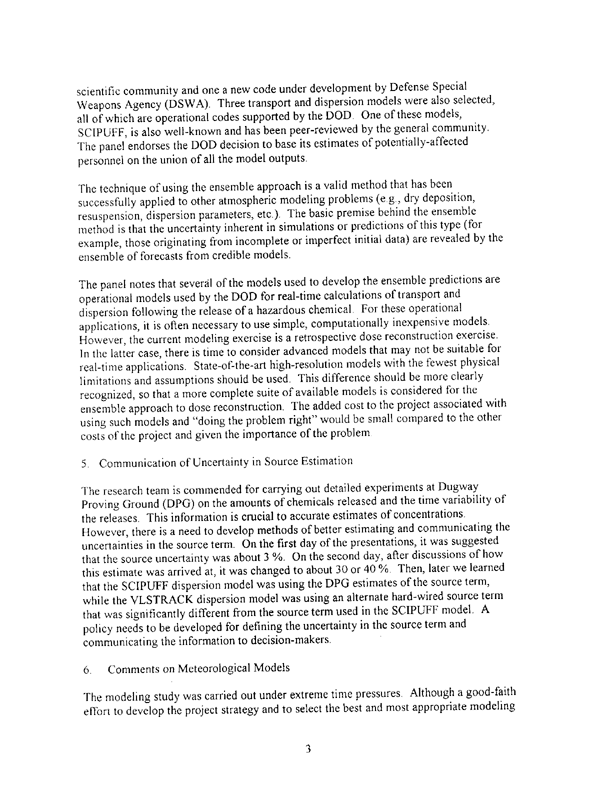 scientific community and one a new code under development by Defense Special Weapons Agency (DSWA). Three transport and dispersion models were also selected, all of which are operational codes supported by the DOD. One of these models, SCIPUFF, is also well-known and has been peer-reviewed by the general community. The panel endorses the DOD decision to base its estimates of potentially-affected personnel on the union of all the model outputs.

The technique of using the ensemble approach is a valid method that has been successfully applied to other atmospheric modeling problems (e.g., dry deposition, resuspension, dispersion parameters, etc.). The basic premise behind the ensemble method is that the uncertainty inherent in simulations or predictions of this type (for example, those originating from incomplete or imperfect initial data) are revealed by the ensemble of forecasts from credible models.

The panel notes that several of the models used to develop the ensemble predictions are operational models used by the DOD for real-time calculations of transport and dispersion following the release of a hazardous chemical. For these operational applications, it is often necessary to use simple, computationally inexpensive models. However, the current modeling exercise is a retrospective dose reconstruction exercise. In the latter case, there is time to consider advanced models that may not be suitable for real-time applications. State-of-the-art high-resolution models with the fewest physical limitations and assumptions should be used. This difference should be more clearly recognized, so that a more complete suite of available models is considered for the ensemble approach to dose reconstruction. The added cost to the project associated with using such models and "doing the problem right" would be small compared to the other costs of the project and given the importance of the problem.

5. Communication of Uncertainty in Source Estimation

The research team is commended for carrying out detailed experiments at Dugway Proving Ground (DPG) on the amounts of chemicals released and the time variability of the releases. This information is crucial to accurate estimates of concentrations. However, there is a need to develop methods of better estimating and communicating the uncertainties in the source term. On the first day of the presentations, it was suggested that the source uncertainty was about 3 %. On the second day, after discussions of how this estimate was arrived at, it was changed to about 30 or 40 %. Then, later we learned that the SCIPUFF dispersion model was using the DPG estimates of the source term, while the VLSTRACK dispersion model was using an alternate hard-wired source term that was significantly different from the source term used in the SCIPUFF model. A policy needs to be developed for defining the uncertainty in the source term and communicating the information to decision-makers.

6. Comments on Meteorological Models

The modeling study was carried out under extreme time pressures. Although a good-faith effort to develop the project strategy and to select the best and most appropriate modeling

3